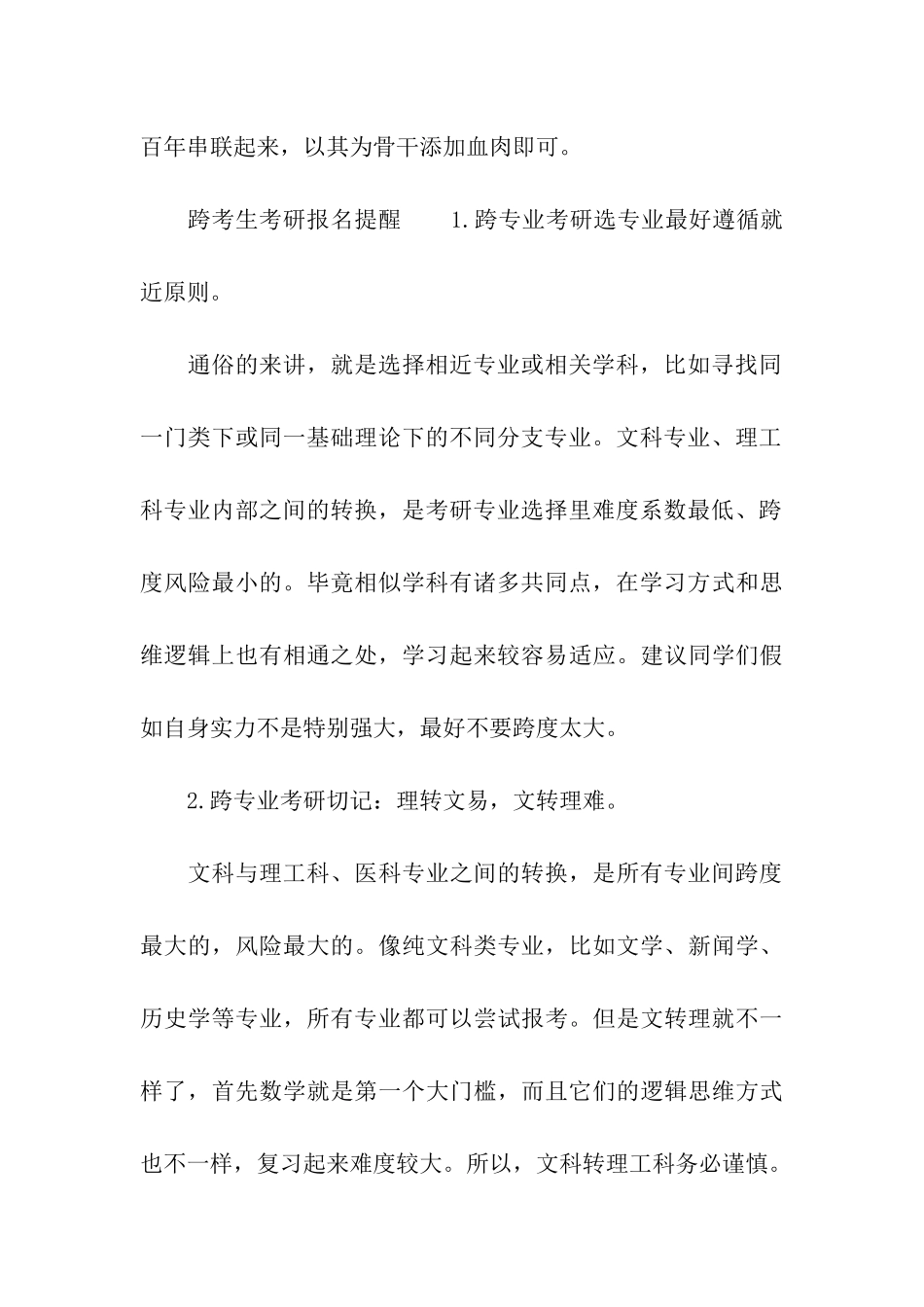 百年串联起来，以其为骨干添加血肉即可。

跨考生考研报名提醒　　1.跨专业考研选专业最好遵循就近原则。

通俗的来讲，就是选择相近专业或相关学科，比如寻找同一门类下或同一基础理论下的不同分支专业。文科专业、理工科专业内部之间的转换，是考研专业选择里难度系数最低、跨度风险最小的。毕竟相似学科有诸多共同点，在学习方式和思维逻辑上也有相通之处，学习起来较容易适应。建议同学们假如自身实力不是特别强大，最好不要跨度太大。

2.跨专业考研切记：理转文易，文转理难。

文科与理工科、医科专业之间的转换，是所有专业间跨度最大的，风险最大的。像纯文科类专业，比如文学、新闻学、历史学等专业，所有专业都可以尝试报考。但是文转理就不一样了，首先数学就是第一个大门槛，而且它们的逻辑思维方式也不一样，复习起来难度较大。所以，文科转理工科务必谨慎。